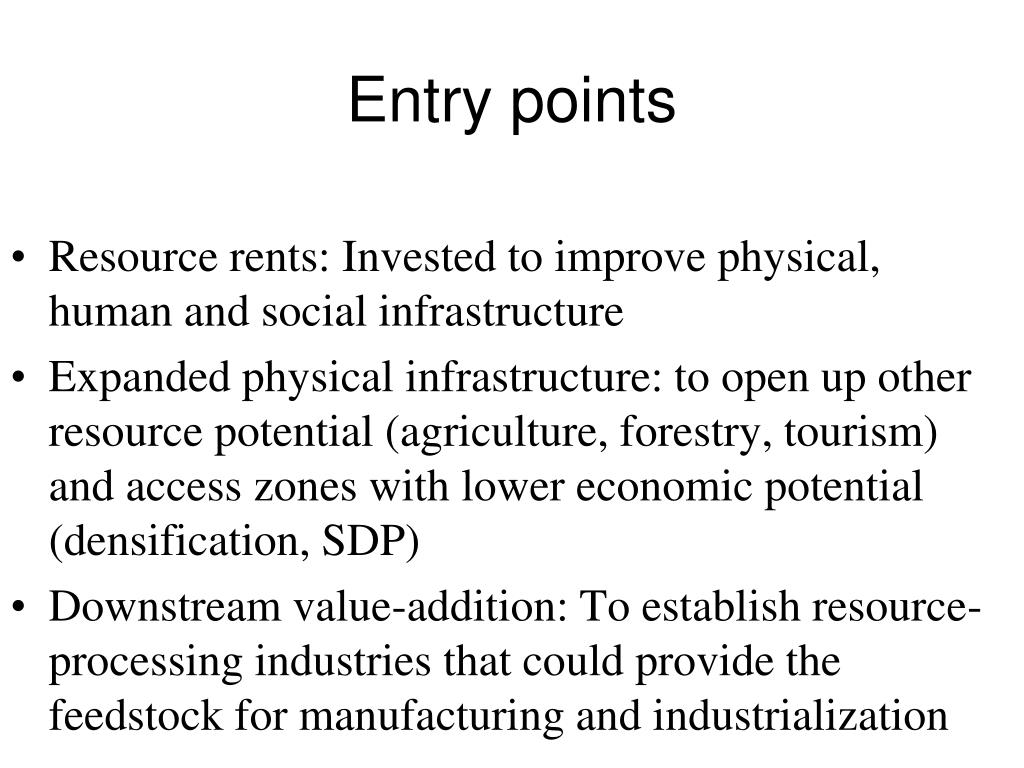 Entry points

• Resource rents: Invested to improve physical, human and social infrastructure

• Expanded physical infrastructure: to open up other resource potential (agriculture, forestry, tourism) and access zones with lower economic potential (densification, SDP)

• Downstream value-addition: To establish resource-processing industries that could provide the feedstock for manufacturing and industrialization